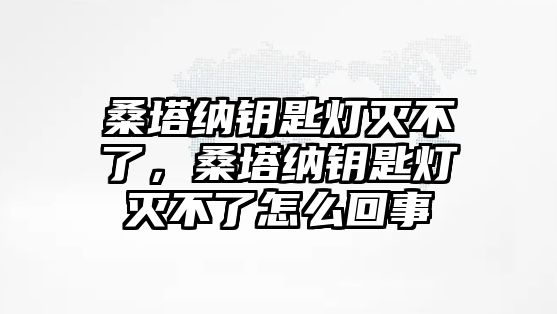 桑塔纳钥匙灯灭不了，桑塔纳钥匙灯灭不了怎么回事